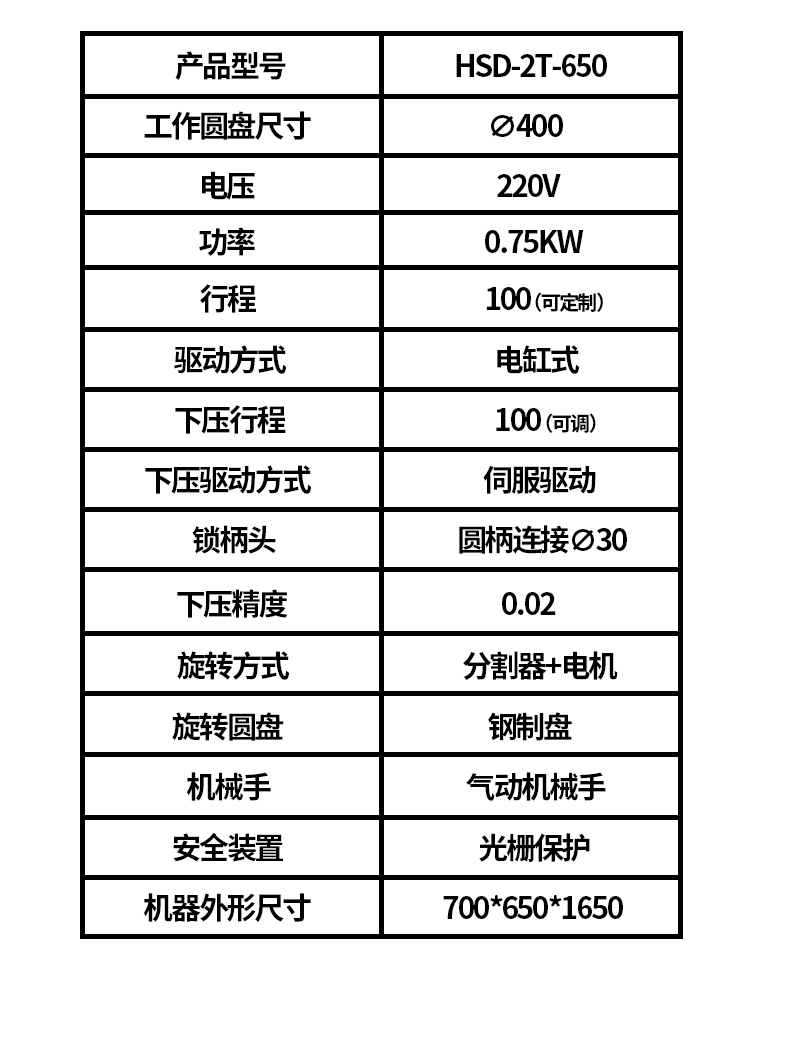 | 产品型号 | HSD-2T-650 |
|---|---|
| 工作圆盘尺寸 | ∅400 |
| 电压 | 220V |
| 功率 | 0.75KW |
| 行程 | 100（可定制） |
| 驱动方式 | 电缸式 |
| 下压行程 | 100（可调） |
| 下压驱动方式 | 伺服驱动 |
| 锁柄头 | 圆柄连接∅30 |
| 下压精度 | 0.02 |
| 旋转方式 | 分割器+电机 |
| 旋转圆盘 | 钢制盘 |
| 机械手 | 气动机械手 |
| 安全装置 | 光栅保护 |
| 机器外形尺寸 | 700*650*1650 |